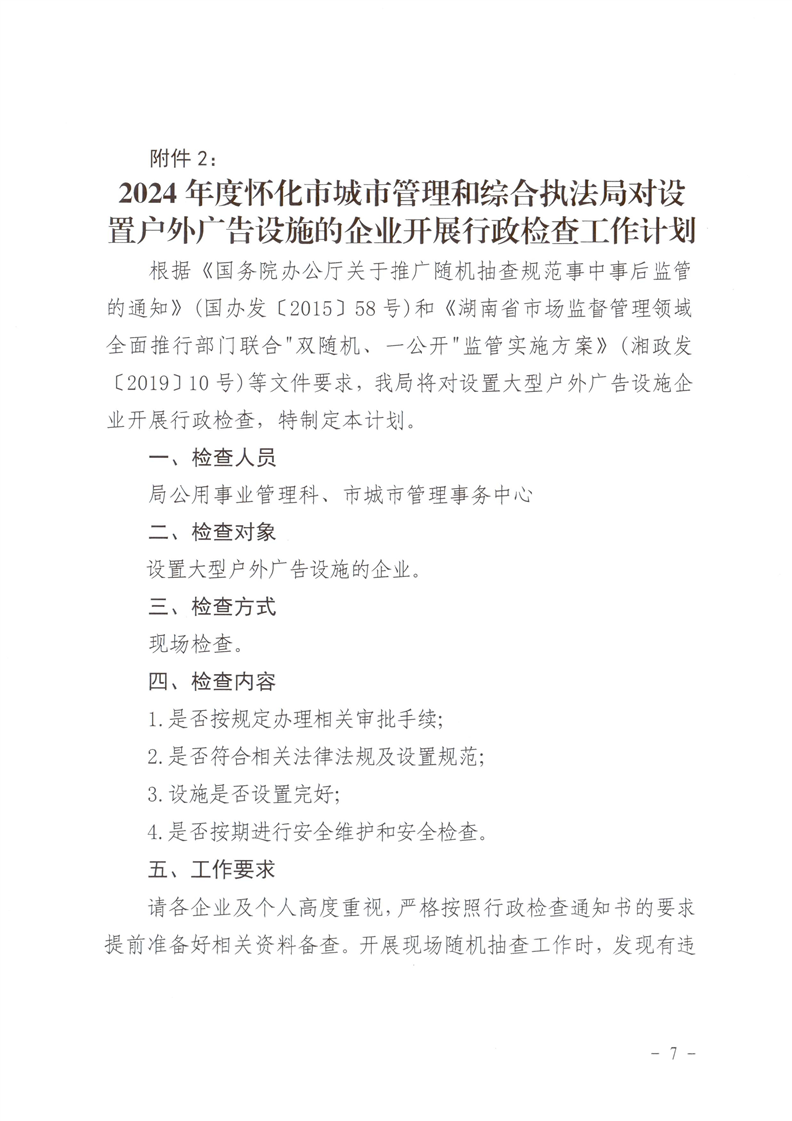 附件 2：

2024 年度怀化市城市管理和综合执法局对设置户外广告设施的企业开展行政检查工作计划

根据《国务院办公厅关于推广随机抽查规范事中事后监管的通知》（国办发〔2015〕58 号）和《湖南省市场监督管理领域全面推行部门联合"双随机、一公开"监管实施方案》（湘政发〔2019〕10 号）等文件要求，我局将对设置大型户外广告设施企业开展行政检查，特制定本计划。

一、检查人员

局公用事业管理科、市城市管理事务中心

二、检查对象

设置大型户外广告设施的企业。

三、检查方式

现场检查。

四、检查内容

1.是否按规定办理相关审批手续；

2.是否符合相关法律法规及设置规范；

3.设施是否设置完好；

4.是否按期进行安全维护和安全检查。

五、工作要求

请各企业及个人高度重视，严格按照行政检查通知书的要求提前准备好相关资料备查。开展现场随机抽查工作时，发现有违

- 7 -